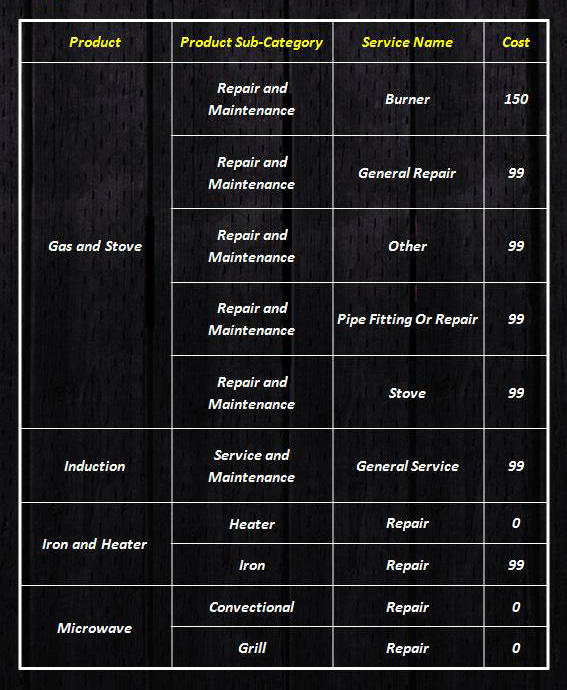 | Product | Product Sub-Category | Service Name | Cost |
|---|---|---|---|
| Gas and Stove | Repair and Maintenance | Burner | 150 |
| | Repair and Maintenance | General Repair | 99 |
| | Repair and Maintenance | Other | 99 |
| | Repair and Maintenance | Pipe Fitting Or Repair | 99 |
| | Repair and Maintenance | Stove | 99 |
| Induction | Service and Maintenance | General Service | 99 |
| Iron and Heater | Heater | Repair | 0 |
| | Iron | Repair | 99 |
| Microwave | Convectional | Repair | 0 |
| | Grill | Repair | 0 |